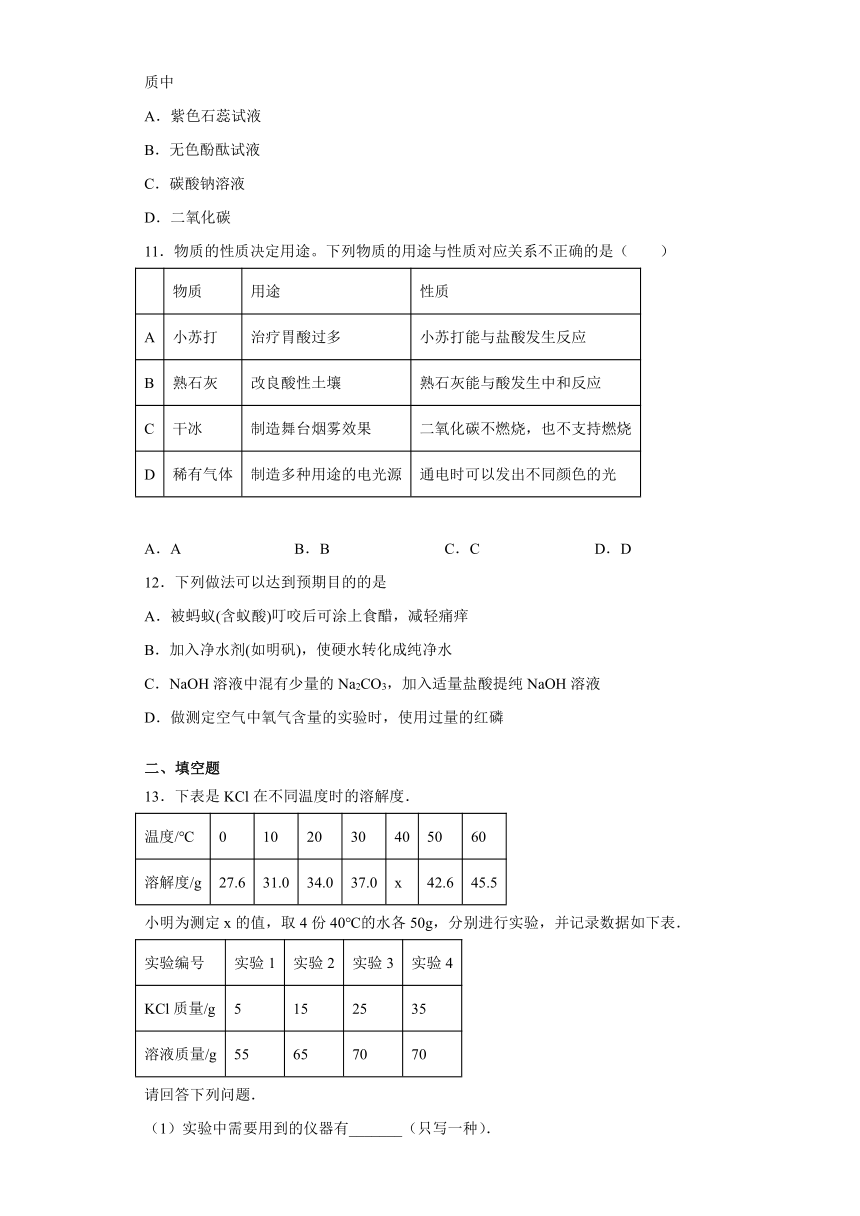 质中

A．紫色石蕊试液

B．无色酚酞试液

C．碳酸钠溶液

D．二氧化碳

11．物质的性质决定用途。下列物质的用途与性质对应关系不正确的是（　　）

| | 物质 | 用途 | 性质 |
|---|---|---|---|
| A | 小苏打 | 治疗胃酸过多 | 小苏打能与盐酸发生反应 |
| B | 熟石灰 | 改良酸性土壤 | 熟石灰能与酸发生中和反应 |
| C | 干冰 | 制造舞台烟雾效果 | 二氧化碳不燃烧，也不支持燃烧 |
| D | 稀有气体 | 制造多种用途的电光源 | 通电时可以发出不同颜色的光 |

A．A　　B．B　　C．C　　D．D

12．下列做法可以达到预期目的的是

A．被蚂蚁(含蚁酸)叮咬后可涂上食醋，减轻痛痒

B．加入净水剂(如明矾)，使硬水转化成纯净水

C．NaOH 溶液中混有少量的 $Na_2CO_3$，加入适量盐酸提纯 NaOH 溶液

D．做测定空气中氧气含量的实验时，使用过量的红磷

二、填空题

13．下表是 KCl 在不同温度时的溶解度．

| 温度/°C | 0 | 10 | 20 | 30 | 40 | 50 | 60 |
|---|---|---|---|---|---|---|---|
| 溶解度/g | 27.6 | 31.0 | 34.0 | 37.0 | x | 42.6 | 45.5 |

小明为测定 x 的值，取 4 份 40°C的水各 50g，分别进行实验，并记录数据如下表．

| 实验编号 | 实验 1 | 实验 2 | 实验 3 | 实验 4 |
|---|---|---|---|---|
| KCl 质量/g | 5 | 15 | 25 | 35 |
| 溶液质量/g | 55 | 65 | 70 | 70 |

请回答下列问题．

（1）实验中需要用到的仪器有_______（只写一种）．